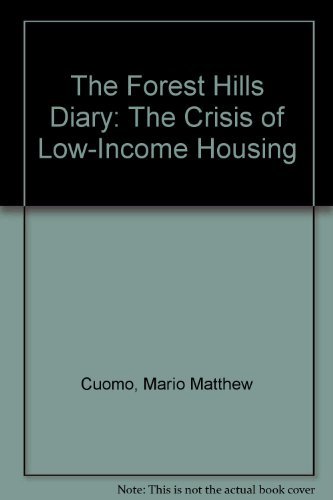 The Forest Hills Diary: The Crisis of Low-Income Housing

Cuomo, Mario Matthew

Note: This is not the actual book cover